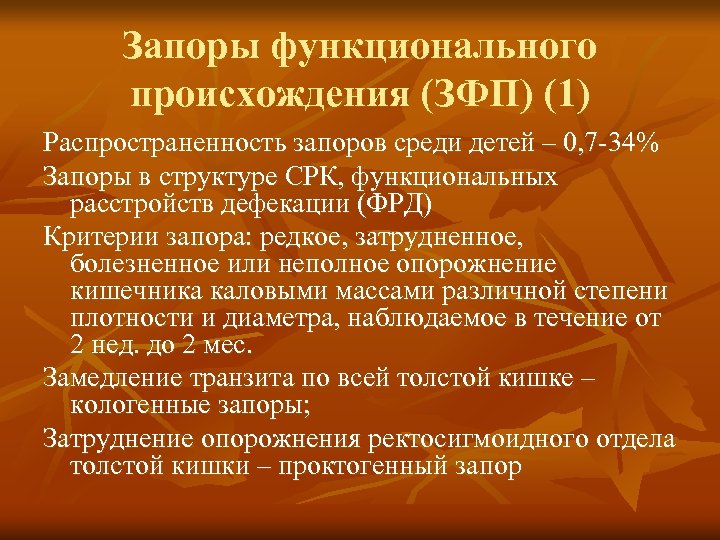 Запоры функционального происхождения (ЗФП) (1)

Распространенность запоров среди детей – 0,7-34%

Запоры в структуре СРК, функциональных расстройств дефекации (ФРД)

Критерии запора: редкое, затрудненное, болезненное или неполное опорожнение кишечника каловыми массами различной степени плотности и диаметра, наблюдаемое в течение от 2 нед. до 2 мес.

Замедление транзита по всей толстой кишке – кологенные запоры;

Затруднение опорожнения ректосигмоидного отдела толстой кишки – проктогенный запор